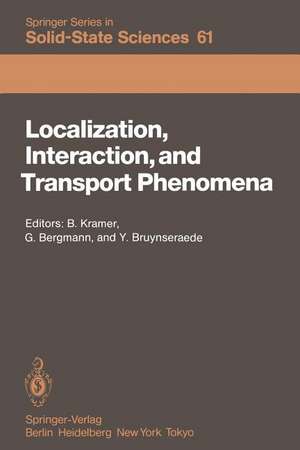 Springer Series in
Solid-State Sciences 61

Localization, Interaction, and Transport Phenomena

Editors: B. Kramer, G. Bergmann, and Y. Bruynseraede

Springer-Verlag
Berlin Heidelberg New York Tokyo